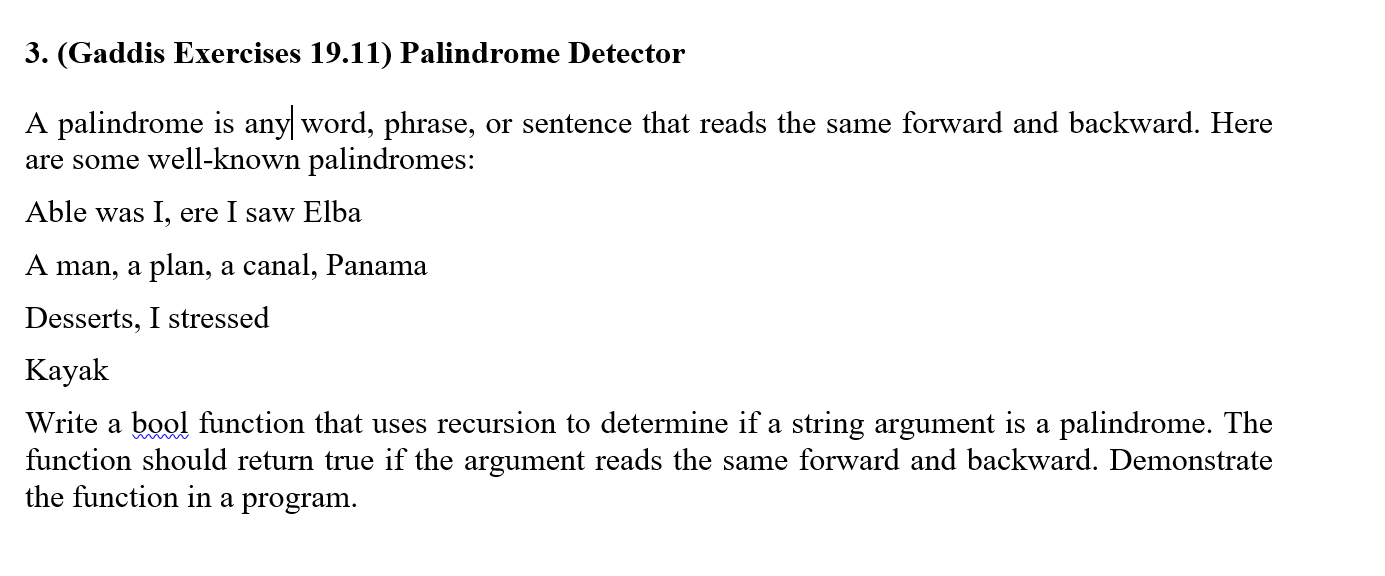 3. (Gaddis Exercises 19.11) Palindrome Detector

A palindrome is any word, phrase, or sentence that reads the same forward and backward. Here are some well-known palindromes:

Able was I, ere I saw Elba

A man, a plan, a canal, Panama

Desserts, I stressed

Kayak

Write a bool function that uses recursion to determine if a string argument is a palindrome. The function should return true if the argument reads the same forward and backward. Demonstrate the function in a program.